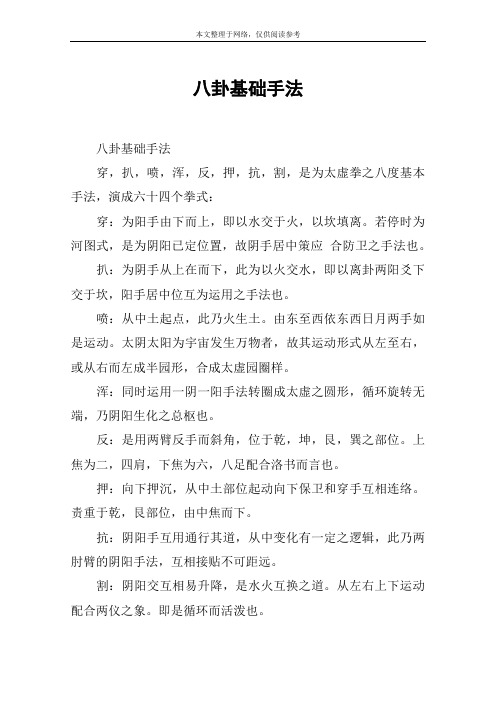 本文整理于网络，仅供阅读参考

八卦基础手法

八卦基础手法

穿，扒，喷，浑，反，押，抗，割，是为太虚拳之八度基本手法，演成六十四个拳式：

穿：为阳手由下而上，即以水交于火，以坎填离。若停时为河图式，是为阴阳已定位置，故阴手居中策应 合防卫之手法也。

扒：为阴手从上在而下，此为以火交水，即以离卦两阳爻下交于坎，阳手居中位互为运用之手法也。

喷：从中土起点，此乃火生土。由东至西依东西日月两手如是运动。太阴太阳为宇宙发生万物者，故其运动形式从左至右，或从右而左成半园形，合成太虚园圈样。

浑：同时运用一阴一阳手法转圈成太虚之圆形，循环旋转无端，乃阴阳生化之总枢也。

反：是用两臂反手而斜角，位于乾，坤，艮，巽之部位。上焦为二，四肩，下焦为六，八足配合洛书而言也。

押：向下押沉，从中土部位起动向下保卫和穿手互相连络。责重于乾，艮部位，由中焦而下。

抗：阴阳手互用通行其道，从中变化有一定之逻辑，此乃两肘臂的阴阳手法，互相接贴不可距远。

割：阴阳交互相易升降，是水火互换之道。从左右上下运动配合两仪之象。即是循环而活泼也。